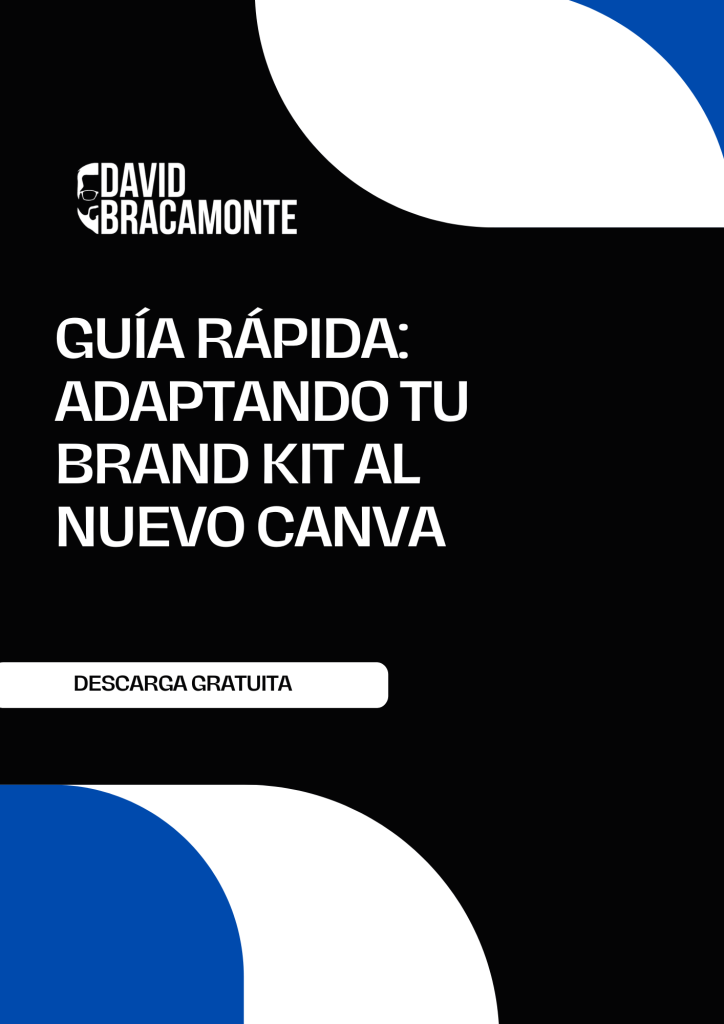 DAVID
BRACAMONTE

GUÍA RÁPIDA:
ADAPTANDO TU
BRAND KIT AL
NUEVO CANVA

DESCARGA GRATUITA